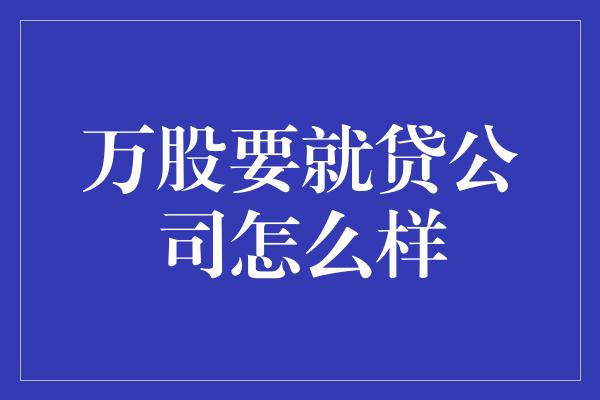 万股要就贷公司怎么样